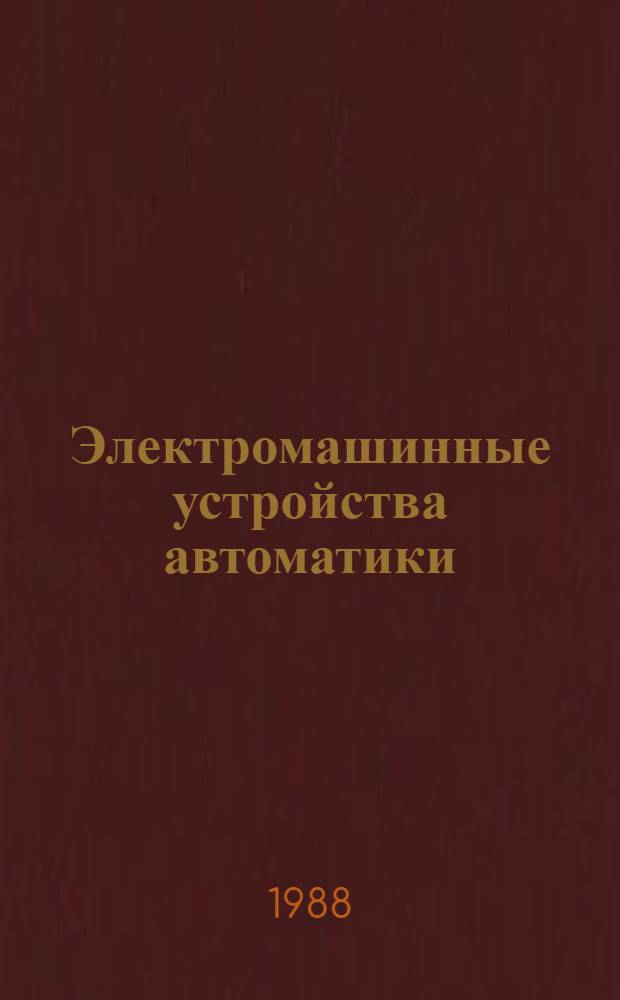 Электромашинные устройства автоматики

1988